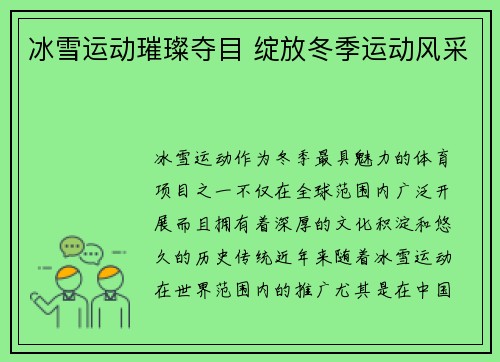 冰雪运动璀璨夺目 绽放冬季运动风采

冰雪运动作为冬季最具魅力的体育项目之一不仅在全球范围内广泛开展而且拥有着深厚的文化积淀和悠久的历史传统近年来随着冰雪运动在世界范围内的推广尤其是在中国